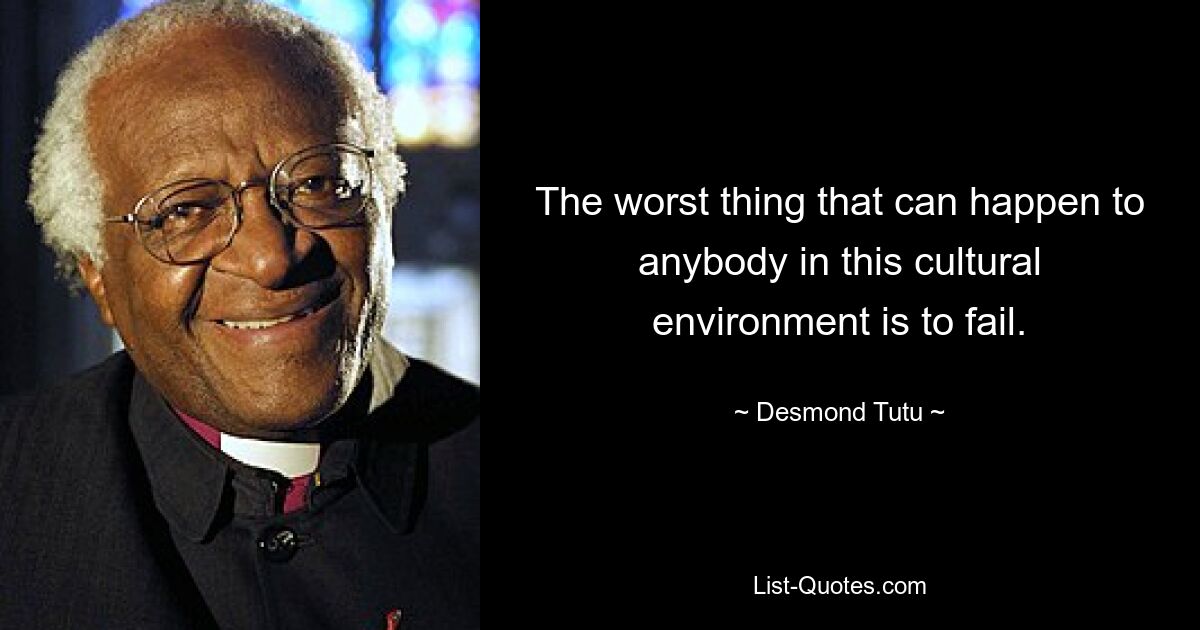 The worst thing that can happen to anybody in this cultural environment is to fail.

~ Desmond Tutu ~

List-Quotes.com